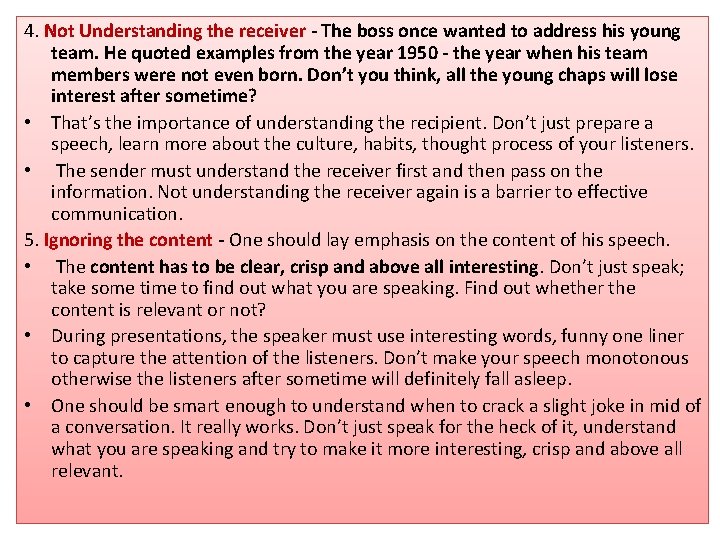 4. Not Understanding the receiver - The boss once wanted to address his young team. He quoted examples from the year 1950 - the year when his team members were not even born. Don't you think, all the young chaps will lose interest after sometime?

• That's the importance of understanding the recipient. Don't just prepare a speech, learn more about the culture, habits, thought process of your listeners.

• The sender must understand the receiver first and then pass on the information. Not understanding the receiver again is a barrier to effective communication.

5. Ignoring the content - One should lay emphasis on the content of his speech.

• The content has to be clear, crisp and above all interesting. Don't just speak; take some time to find out what you are speaking. Find out whether the content is relevant or not?

• During presentations, the speaker must use interesting words, funny one liner to capture the attention of the listeners. Don't make your speech monotonous otherwise the listeners after sometime will definitely fall asleep.

• One should be smart enough to understand when to crack a slight joke in mid of a conversation. It really works. Don't just speak for the heck of it, understand what you are speaking and try to make it more interesting, crisp and above all relevant.